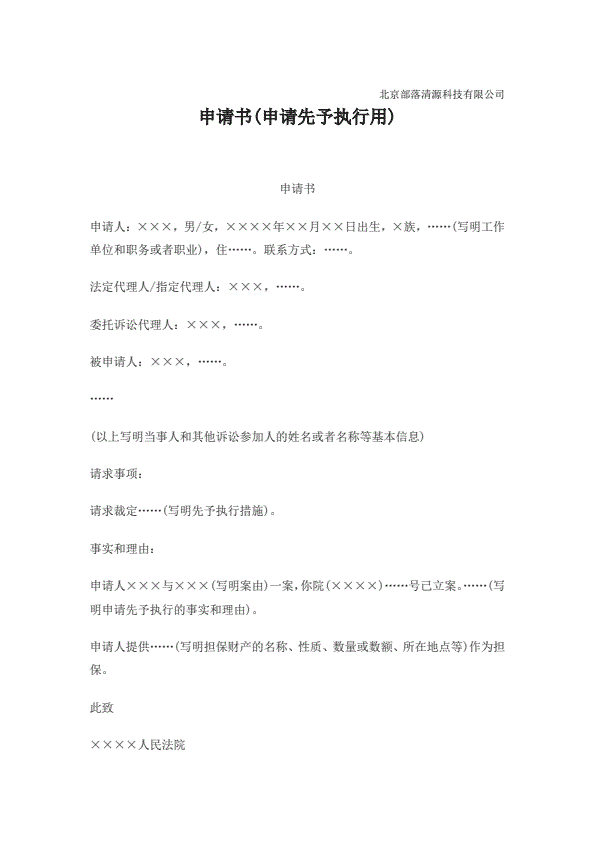 北京部落清源科技有限公司

申请书(申请先予执行用)

申请书

申请人：×××，男/女，××××年××月××日出生，×族，……(写明工作单位和职务或者职业)，住……。联系方式：……。

法定代理人/指定代理人：×××，……。

委托诉讼代理人：×××，……。

被申请人：×××，……。

……

(以上写明当事人和其他诉讼参加人的姓名或者名称等基本信息)

请求事项：

请求裁定……(写明先予执行措施)。

事实和理由：

申请人×××与×××(写明案由)一案，你院(××××)……号已立案。……(写明申请先予执行的事实和理由)。

申请人提供……(写明担保财产的名称、性质、数量或数额、所在地点等)作为担保。

此致

××××人民法院